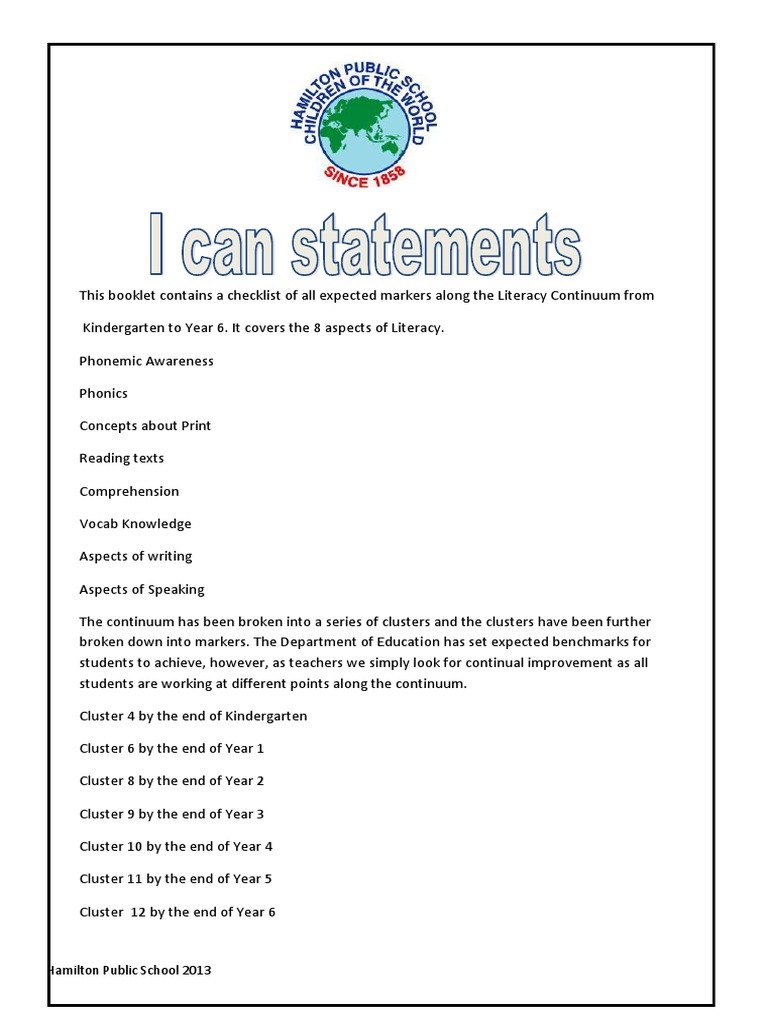 HAMILTON PUBLIC SCHOOL
CHILDREN OF THE WORLD
SINCE 1858

I can statements

This booklet contains a checklist of all expected markers along the Literacy Continuum from Kindergarten to Year 6. It covers the 8 aspects of Literacy.

Phonemic Awareness

Phonics

Concepts about Print

Reading texts

Comprehension

Vocab Knowledge

Aspects of writing

Aspects of Speaking

The continuum has been broken into a series of clusters and the clusters have been further broken down into markers. The Department of Education has set expected benchmarks for students to achieve, however, as teachers we simply look for continual improvement as all students are working at different points along the continuum.

Cluster 4 by the end of Kindergarten

Cluster 6 by the end of Year 1

Cluster 8 by the end of Year 2

Cluster 9 by the end of Year 3

Cluster 10 by the end of Year 4

Cluster 11 by the end of Year 5

Cluster 12 by the end of Year 6

Hamilton Public School 2013